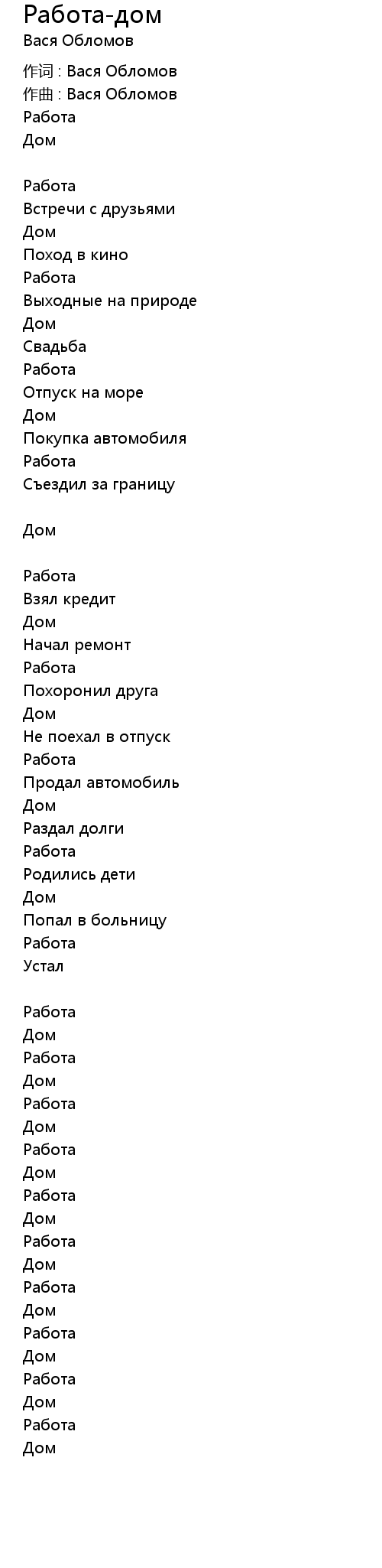 Работа-дом
Вася Обломов

作词 : Вася Обломов
作曲 : Вася Обломов
Работа
Дом

Работа
Встречи с друзьями
Дом
Поход в кино
Работа
Выходные на природе
Дом
Свадьба
Работа
Отпуск на море
Дом
Покупка автомобиля
Работа
Съездил за границу

Дом

Работа
Взял кредит
Дом
Начал ремонт
Работа
Похоронил друга
Дом
Не поехал в отпуск
Работа
Продал автомобиль
Дом
Раздал долги
Работа
Родились дети
Дом
Попал в больницу
Работа
Устал

Работа
Дом
Работа
Дом
Работа
Дом
Работа
Дом
Работа
Дом
Работа
Дом
Работа
Дом
Работа
Дом
Работа
Дом
Работа
Дом